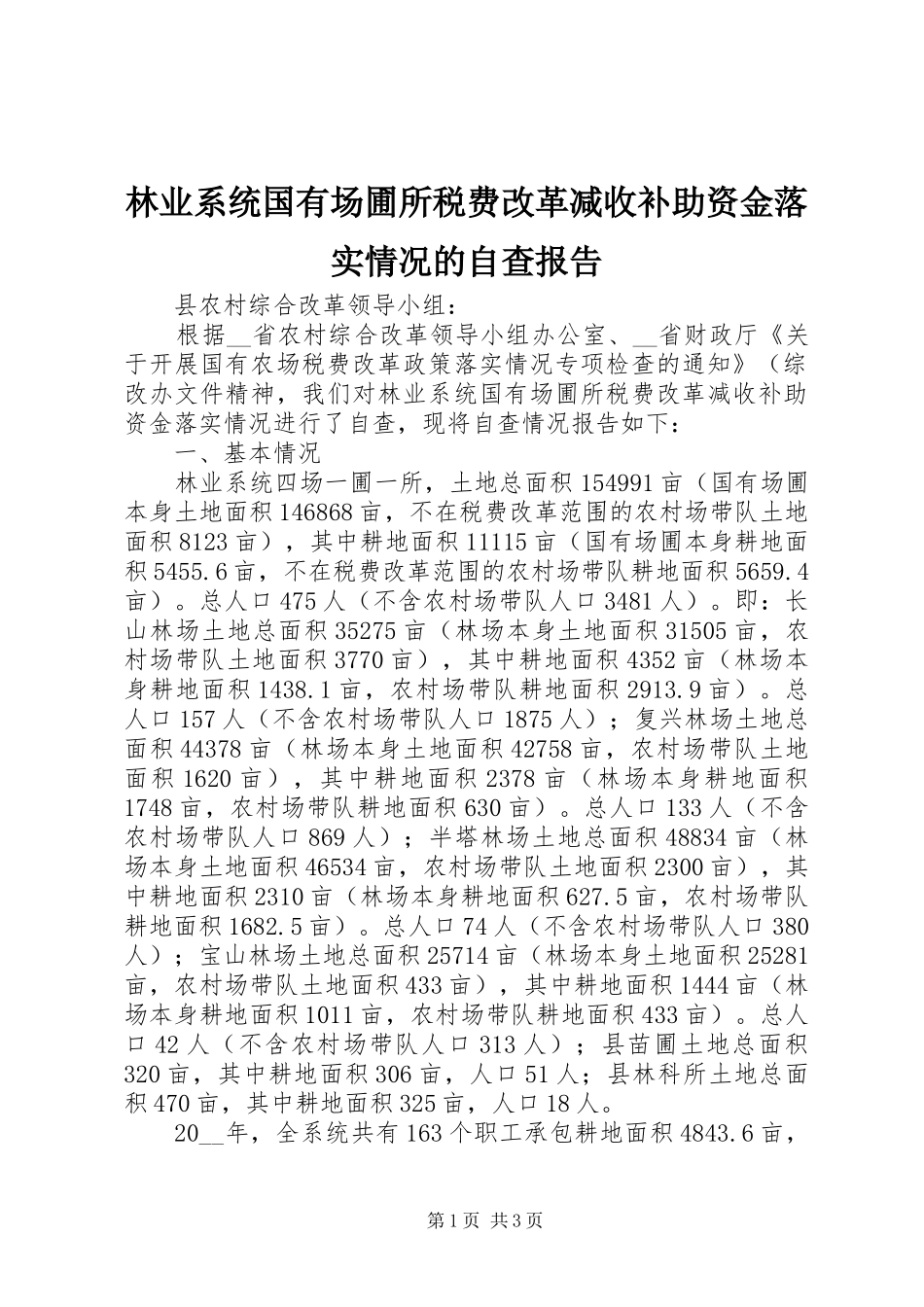 林业系统国有场圃所税费改革减收补助资金落实情况的自查报告

县农村综合改革领导小组：

根据__省农村综合改革领导小组办公室、__省财政厅《关于开展国有农场税费改革政策落实情况专项检查的通知》（综改办文件精神，我们对林业系统国有场圃所税费改革减收补助资金落实情况进行了自查，现将自查情况报告如下：

一、基本情况

林业系统四场一圃一所，土地总面积154991亩（国有场圃本身土地面积146868亩，不在税费改革范围的农村场带队土地面积8123亩），其中耕地面积11115亩（国有场圃本身耕地面积5455.6亩，不在税费改革范围的农村场带队耕地面积5659.4亩）。总人口475人（不含农村场带队人口3481人）。即：长山林场土地总面积35275亩（林场本身土地面积31505亩，农村场带队土地面积3770亩），其中耕地面积4352亩（林场本身耕地面积1438.1亩，农村场带队耕地面积2913.9亩）。总人口157人（不含农村场带队人口1875人）；复兴林场土地总面积44378亩（林场本身土地面积42758亩，农村场带队土地面积1620亩），其中耕地面积2378亩（林场本身耕地面积1748亩，农村场带队耕地面积630亩）。总人口133人（不含农村场带队人口869人）；半塔林场土地总面积48834亩（林场本身土地面积46534亩，农村场带队土地面积2300亩），其中耕地面积2310亩（林场本身耕地面积627.5亩，农村场带队耕地面积1682.5亩）。总人口74人（不含农村场带队人口380人）；宝山林场土地总面积25714亩（林场本身土地面积25281亩，农村场带队土地面积433亩），其中耕地面积1444亩（林场本身耕地面积1011亩，农村场带队耕地面积433亩）。总人口42人（不含农村场带队人口313人）；县苗圃土地总面积320亩，其中耕地面积306亩，人口51人；县林科所土地总面积470亩，其中耕地面积325亩，人口18人。

20__年，全系统共有163个职工承包耕地面积4843.6亩，

第1页 共3页